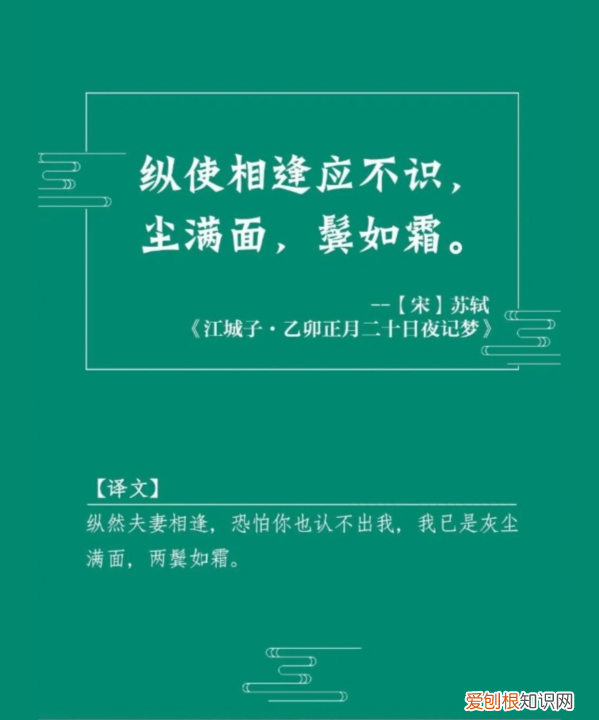 纵使相逢应不识，
尘满面，鬓如霜。

--【宋】苏轼
《江城子·乙卯正月二十日夜记梦》

【译文】
纵然夫妻相逢，恐怕你也认不出我，我已是灰尘满面，两鬓如霜。

爱创根知识网